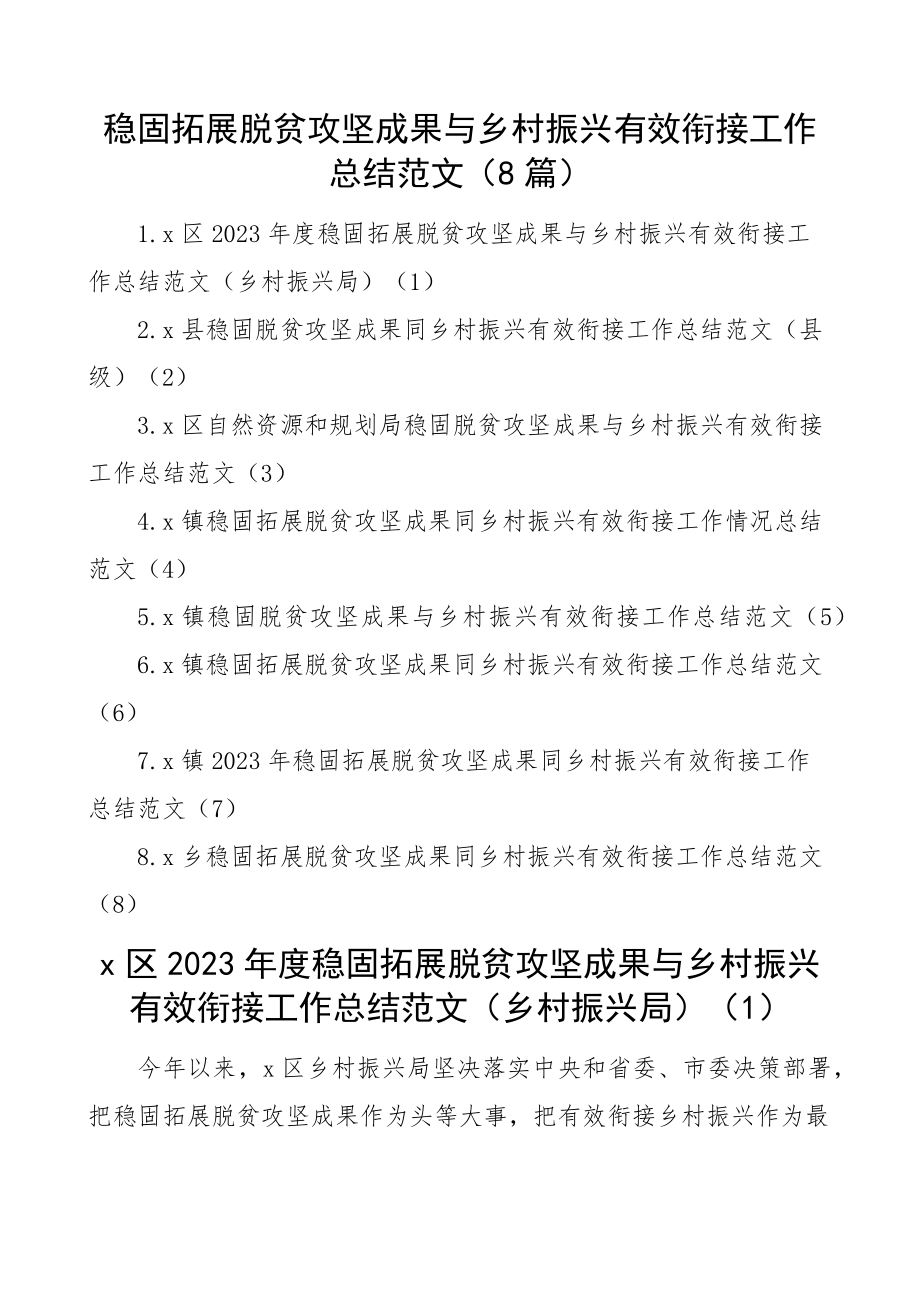 稳固拓展脱贫攻坚成果与乡村振兴有效衔接工作总结范文（8篇）

1.x区2023年度稳固拓展脱贫攻坚成果与乡村振兴有效衔接工作总结范文（乡村振兴局）（1）

2.x县稳固脱贫攻坚成果同乡村振兴有效衔接工作总结范文（县级）（2）

3.x区自然资源和规划局稳固脱贫攻坚成果与乡村振兴有效衔接工作总结范文（3）

4.x镇稳固拓展脱贫攻坚成果同乡村振兴有效衔接工作情况总结范文（4）

5.x镇稳固脱贫攻坚成果与乡村振兴有效衔接工作总结范文（5）

6.x镇稳固拓展脱贫攻坚成果同乡村振兴有效衔接工作总结范文（6）

7.x镇2023年稳固拓展脱贫攻坚成果同乡村振兴有效衔接工作总结范文（7）

8.x乡稳固拓展脱贫攻坚成果同乡村振兴有效衔接工作总结范文（8）

x区2023年度稳固拓展脱贫攻坚成果与乡村振兴有效衔接工作总结范文（乡村振兴局）（1）

今年以来，x区乡村振兴局坚决落实中央和省委、市委决策部署，把稳固拓展脱贫攻坚成果作为头等大事，把有效衔接乡村振兴作为最